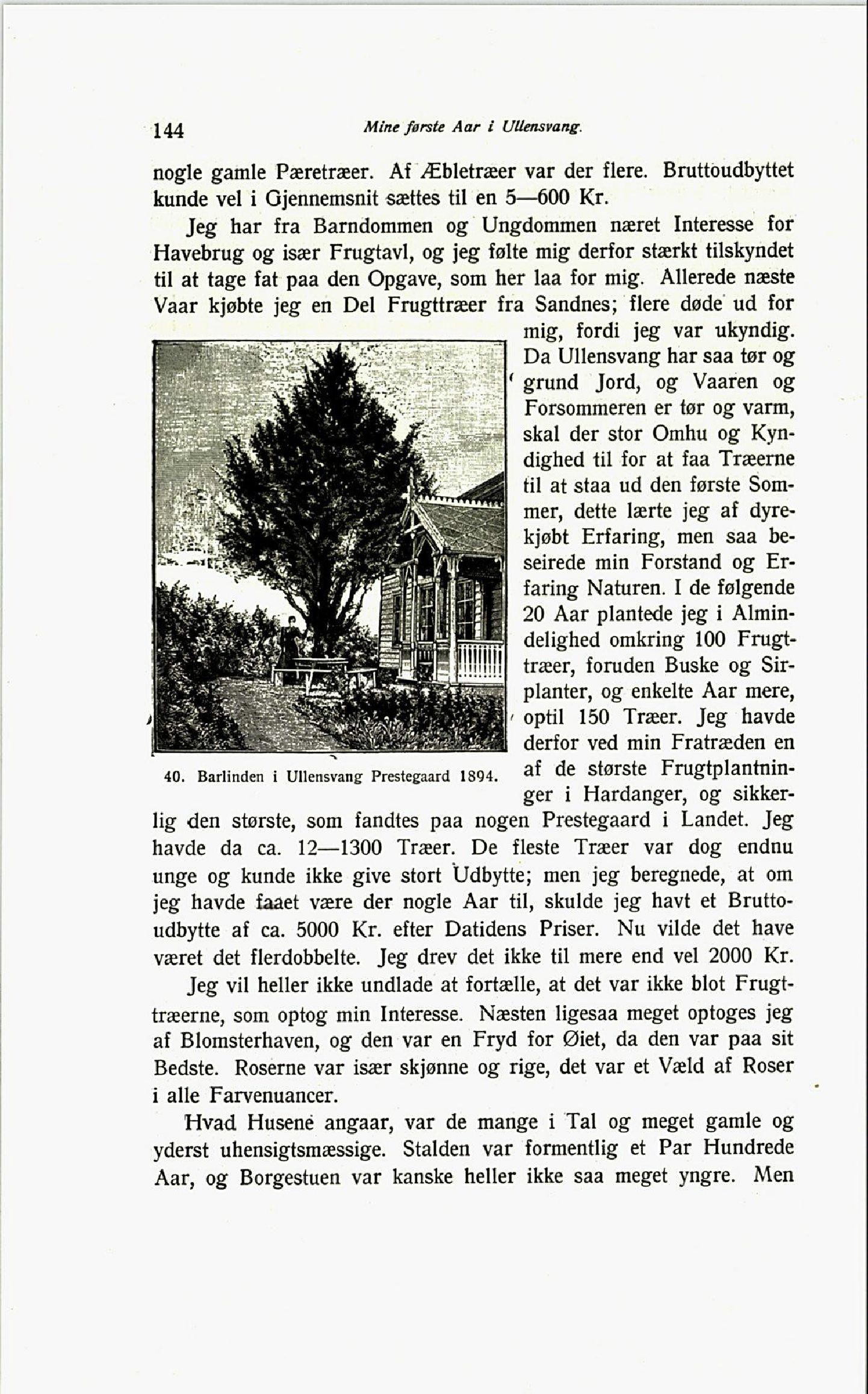 144 Mine første Aar i Ullensvang.

nogle gamle Pæretræer. Af Æbletræer var der flere. Bruttoudbyttet kunde vel i Gjennemsnit sættes til en 5—600 Kr.

Jeg har fra Barndommen og Ungdommen næret Interesse for Havebrug og især Frugtavl, og jeg følte mig derfor stærkt tilskyndet til at tage fat paa den Opgave, som her laa for mig. Allerede næste Vaar kjøbte jeg en Del Frugttræer fra Sandnes; flere døde ud for mig, fordi jeg var ukyndig. Da Ullensvang har saa tør og grund Jord, og Vaaren og Forsommeren er tør og varm, skal der stor Omhu og Kyndighed til for at faa Træerne til at staa ud den første Sommer, dette lærte jeg af dyrekjøbt Erfaring, men saa beseirede min Forstand og Erfaring Naturen. I de følgende 20 Aar plantede jeg i Almindelighed omkring 100 Frugttræer, foruden Buske og Sirplanter, og enkelte Aar mere, optil 150 Træer. Jeg havde derfor ved min Fratræden en af de største Frugtplantninger i Hardanger, og sikkerlig den største, som fandtes paa nogen Prestegaard i Landet. Jeg havde da ca. 12—1300 Træer. De fleste Træer var dog endnu unge og kunde ikke give stort Udbytte; men jeg beregnede, at om jeg havde faaet være der nogle Aar til, skulde jeg havt et Bruttoudbytte af ca. 5000 Kr. efter Datidens Priser. Nu vilde det have været det flerdobbelte. Jeg drev det ikke til mere end vel 2000 Kr.

40. Barlinden i Ullensvang Prestegaard 1894.

Jeg vil heller ikke undlade at fortælle, at det var ikke blot Frugttræerne, som optog min Interesse. Næsten ligesaa meget optoges jeg af Blomsterhaven, og den var en Fryd for Øiet, da den var paa sit Bedste. Roserne var især skjønne og rige, det var et Væld af Roser i alle Farvenuancer.

Hvad Husene angaar, var de mange i Tal og meget gamle og yderst uhensigtsmæssige. Stalden var formentlig et Par Hundrede Aar, og Borgestuen var kanske heller ikke saa meget yngre. Men